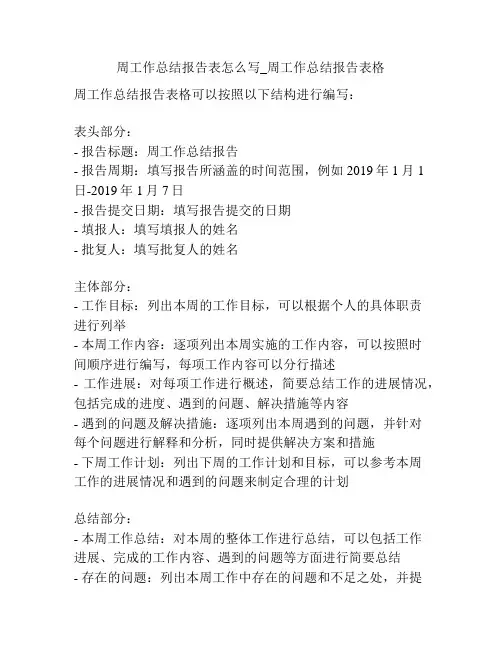 周工作总结报告表怎么写_周工作总结报告表格

周工作总结报告表格可以按照以下结构进行编写：

表头部分：
- 报告标题：周工作总结报告
- 报告周期：填写报告所涵盖的时间范围，例如 2019 年 1 月 1 日-2019 年 1 月 7 日
- 报告提交日期：填写报告提交的日期
- 填报人：填写填报人的姓名
- 批复人：填写批复人的姓名

主体部分：
- 工作目标：列出本周的工作目标，可以根据个人的具体职责进行列举
- 本周工作内容：逐项列出本周实施的工作内容，可以按照时间顺序进行编写，每项工作内容可以分行描述
- 工作进展：对每项工作进行概述，简要总结工作的进展情况，包括完成的进度、遇到的问题、解决措施等内容
- 遇到的问题及解决措施：逐项列出本周遇到的问题，并针对每个问题进行解释和分析，同时提供解决方案和措施
- 下周工作计划：列出下周的工作计划和目标，可以参考本周工作的进展情况和遇到的问题来制定合理的计划

总结部分：
- 本周工作总结：对本周的整体工作进行总结，可以包括工作进展、完成的工作内容、遇到的问题等方面进行简要总结
- 存在的问题：列出本周工作中存在的问题和不足之处，并提